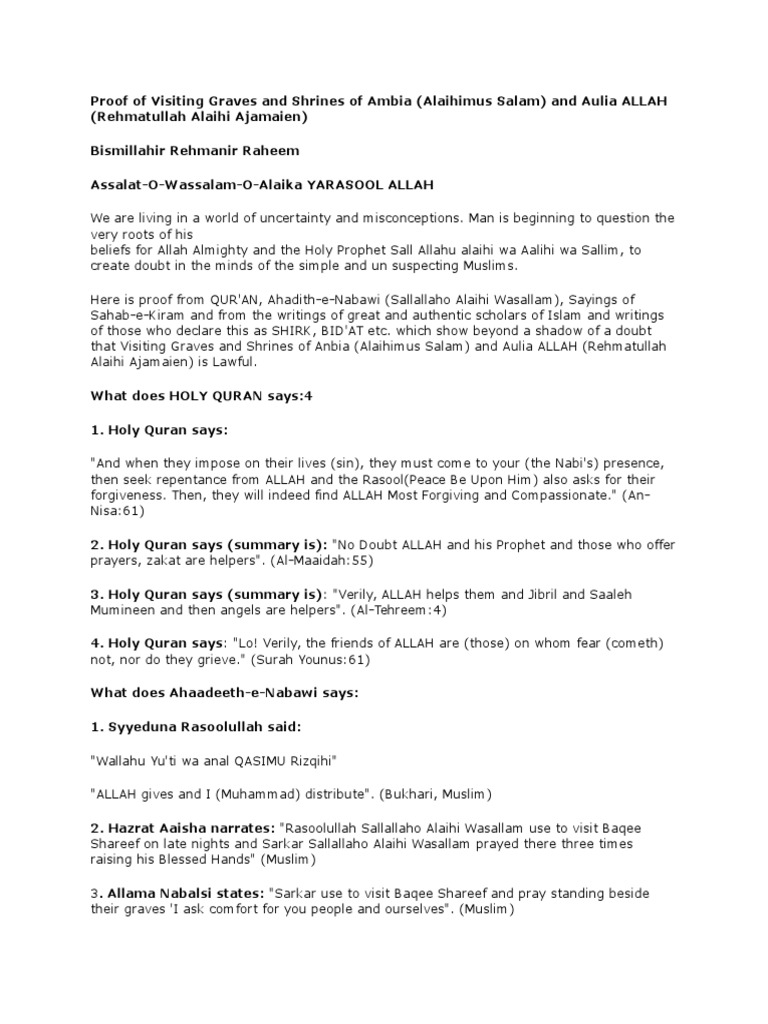 Proof of Visiting Graves and Shrines of Ambia (Alaihimus Salam) and Aulia ALLAH (Rehmatullah Alaihi Ajamaien)

Bismillahir Rehmanir Raheem

Assalat-O-Wassalam-O-Alaika YARASOOL ALLAH

We are living in a world of uncertainty and misconceptions. Man is beginning to question the very roots of his
beliefs for Allah Almighty and the Holy Prophet Sall Allahu alaihi wa Aalihi wa Sallim, to create doubt in the minds of the simple and un suspecting Muslims.

Here is proof from QUR'AN, Ahadith-e-Nabawi (Sallallaho Alaihi Wasallam), Sayings of Sahab-e-Kiram and from the writings of great and authentic scholars of Islam and writings of those who declare this as SHIRK, BID'AT etc. which show beyond a shadow of a doubt that Visiting Graves and Shrines of Anbia (Alaihimus Salam) and Aulia ALLAH (Rehmatullah Alaihi Ajamaien) is Lawful.

What does HOLY QURAN says:4

1. Holy Quran says:

"And when they impose on their lives (sin), they must come to your (the Nabi's) presence, then seek repentance from ALLAH and the Rasool(Peace Be Upon Him) also asks for their forgiveness. Then, they will indeed find ALLAH Most Forgiving and Compassionate." (An-Nisa:61)

2. Holy Quran says (summary is): "No Doubt ALLAH and his Prophet and those who offer prayers, zakat are helpers". (Al-Maaidah:55)

3. Holy Quran says (summary is): "Verily, ALLAH helps them and Jibril and Saaleh Mumineen and then angels are helpers". (Al-Tehreem:4)

4. Holy Quran says: "Lo! Verily, the friends of ALLAH are (those) on whom fear (cometh) not, nor do they grieve." (Surah Younus:61)

What does Ahaadeeth-e-Nabawi says:

1. Syyeduna Rasoolullah said:

"Wallahu Yu'ti wa anal QASIMU Rizqihi"

"ALLAH gives and I (Muhammad) distribute". (Bukhari, Muslim)

2. Hazrat Aaisha narrates: "Rasoolullah Sallallaho Alaihi Wasallam use to visit Baqee Shareef on late nights and Sarkar Sallallaho Alaihi Wasallam prayed there three times raising his Blessed Hands" (Muslim)

3. Allama Nabalsi states: "Sarkar use to visit Baqee Shareef and pray standing beside their graves 'I ask comfort for you people and ourselves". (Muslim)